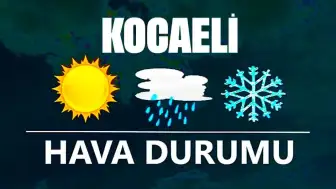 KOCAELİ

HAVA DURUMU